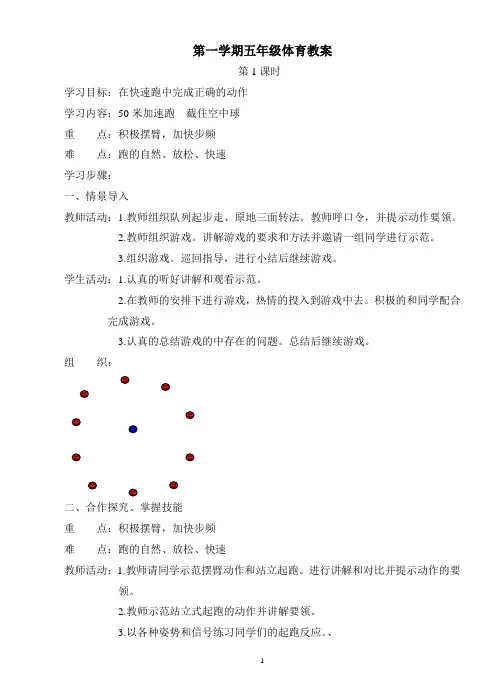 第一学期五年级体育教案

第 1 课时

学习目标：在快速跑中完成正确的动作

学习内容：50 米加速跑　截住空中球

重　　点：积极摆臂，加快步频

难　　点：跑的自然、放松、快速

学习步骤：

一、情景导入

教师活动：1.教师组织队列起步走、原地三面转法。教师呼口令，并提示动作要领。

2.教师组织游戏。讲解游戏的要求和方法并邀请一组同学进行示范。

3.组织游戏。巡回指导，进行小结后继续游戏。

学生活动：1.认真的听好讲解和观看示范。

2.在教师的安排下进行游戏，热情的投入到游戏中去。积极的和同学配合完成游戏。

3.认真的总结游戏的中存在的问题。总结后继续游戏。

组　　织：

二、合作探究、掌握技能

重　　点：积极摆臂，加快步频

难　　点：跑的自然、放松、快速

教师活动：1.教师请同学示范摆臂动作和站立起跑。进行讲解和对比并提示动作的要领。

2.教师示范站立式起跑的动作并讲解要领。

3.以各种姿势和信号练习同学们的起跑反应。、

1